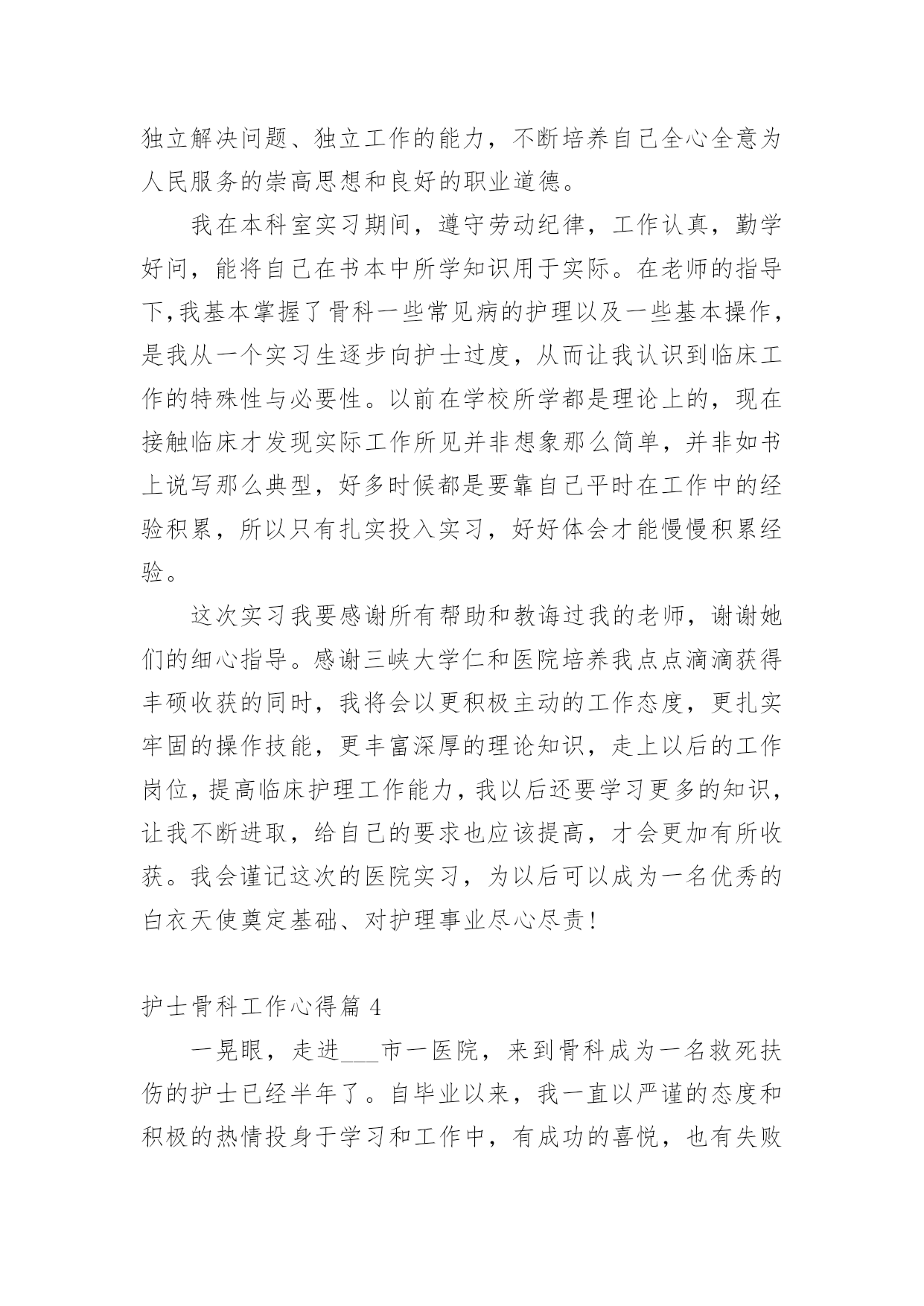 独立解决问题、独立工作的能力，不断培养自己全心全意为人民服务的崇高思想和良好的职业道德。

我在本科室实习期间，遵守劳动纪律，工作认真，勤学好问，能将自己在书本中所学知识用于实际。在老师的指导下，我基本掌握了骨科一些常见病的护理以及一些基本操作，是我从一个实习生逐步向护士过度，从而让我认识到临床工作的特殊性与必要性。以前在学校所学都是理论上的，现在接触临床才发现实际工作所见并非想象那么简单，并非如书上说写那么典型，好多时候都是要靠自己平时在工作中的经验积累，所以只有扎实投入实习，好好体会才能慢慢积累经验。

这次实习我要感谢所有帮助和教诲过我的老师，谢谢她们的细心指导。感谢三峡大学仁和医院培养我点点滴滴获得丰硕收获的同时，我将会以更积极主动的工作态度，更扎实牢固的操作技能，更丰富深厚的理论知识，走上以后的工作岗位，提高临床护理工作能力，我以后还要学习更多的知识，让我不断进取，给自己的要求也应该提高，才会更加有所收获。我会谨记这次的医院实习，为以后可以成为一名优秀的白衣天使奠定基础、对护理事业尽心尽责！

护士骨科工作心得篇 4

一晃眼，走进___市一医院，来到骨科成为一名救死扶伤的护士已经半年了。自毕业以来，我一直以严谨的态度和积极的热情投身于学习和工作中，有成功的喜悦，也有失败